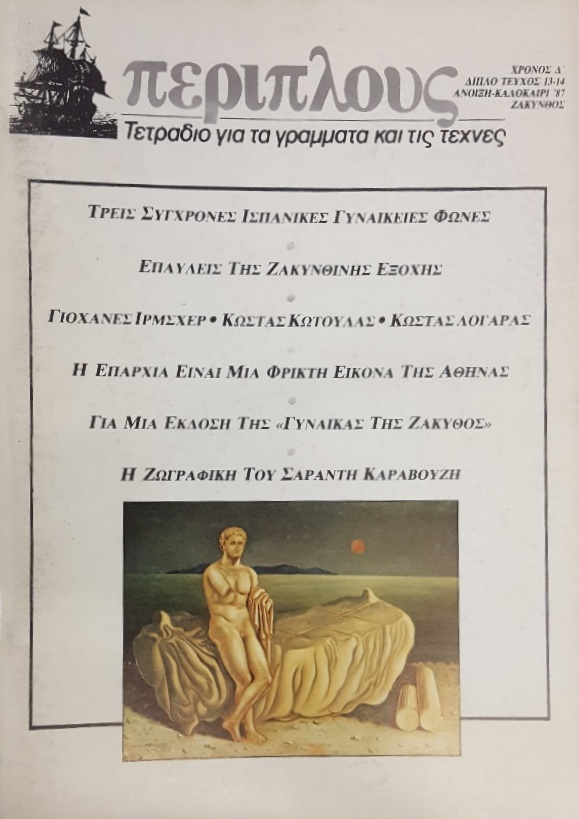 περιπλους
Τετραδιο για τα γραμματα και τις τεχνες

ΧΡΟΝΟΣ Δ΄
ΔΙΠΛΟ ΤΕΥΧΟΣ 13-14
ΑΝΟΙΞΗ-ΚΑΛΟΚΑΙΡΙ '87
ΖΑΚΥΝΘΟΣ

ΤΡΕΙΣ ΣΥΓΧΡΟΝΕΣ ΙΣΠΑΝΙΚΕΣ ΓΥΝΑΙΚΕΙΕΣ ΦΩΝΕΣ

ΕΠΑΥΛΕΙΣ ΤΗΣ ΖΑΚΥΝΘΙΝΗΣ ΕΞΟΧΗΣ

ΓΙΟΧΑΝΕΣ ΙΡΜΣΧΕΡ • ΚΩΣΤΑΣ ΚΩΤΟΥΛΑΣ • ΚΩΣΤΑΣ ΛΟΓΑΡΑΣ

Η ΕΠΑΡΧΙΑ ΕΙΝΑΙ ΜΙΑ ΦΡΙΚΤΗ ΕΙΚΟΝΑ ΤΗΣ ΑΘΗΝΑΣ

ΓΙΑ ΜΙΑ ΕΚΔΟΣΗ ΤΗΣ «ΓΥΝΑΙΚΑΣ ΤΗΣ ΖΑΚΥΘΟΣ»

Η ΖΩΓΡΑΦΙΚΗ ΤΟΥ ΣΑΡΑΝΤΗ ΚΑΡΑΒΟΥΖΗ